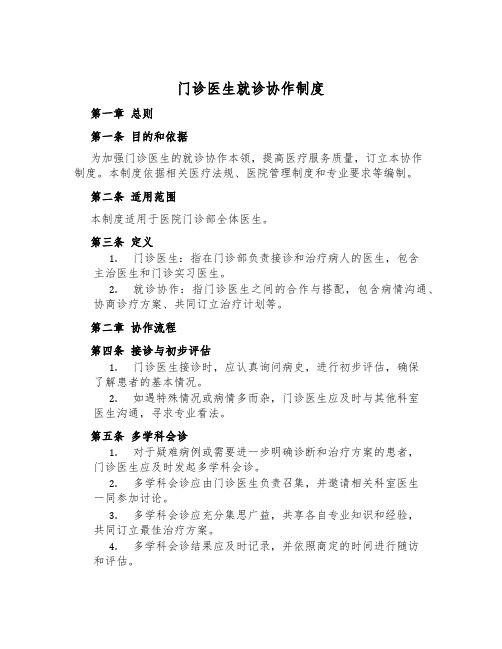 门诊医生就诊协作制度

第一章 总则

第一条 目的和依据

为加强门诊医生的就诊协作本领，提高医疗服务质量，订立本协作制度。本制度依据相关医疗法规、医院管理制度和专业要求等编制。

第二条 适用范围

本制度适用于医院门诊部全体医生。

第三条 定义

1. 门诊医生：指在门诊部负责接诊和治疗病人的医生，包含主治医生和门诊实习医生。

2. 就诊协作：指门诊医生之间的合作与搭配，包含病情沟通、协商诊疗方案、共同订立治疗计划等。

第二章 协作流程

第四条 接诊与初步评估

1. 门诊医生接诊时，应认真询问病史，进行初步评估，确保了解患者的基本情况。

2. 如遇特殊情况或病情多而杂，门诊医生应及时与其他科室医生沟通，寻求专业看法。

第五条 多学科会诊

1. 对于疑难病例或需要进一步明确诊断和治疗方案的患者，门诊医生应及时发起多学科会诊。

2. 多学科会诊应由门诊医生负责召集，并邀请相关科室医生一同参加讨论。

3. 多学科会诊应充分集思广益，共享各自专业知识和经验，共同订立最佳治疗方案。

4. 多学科会诊结果应及时记录，并依照商定的时间进行随访和评估。